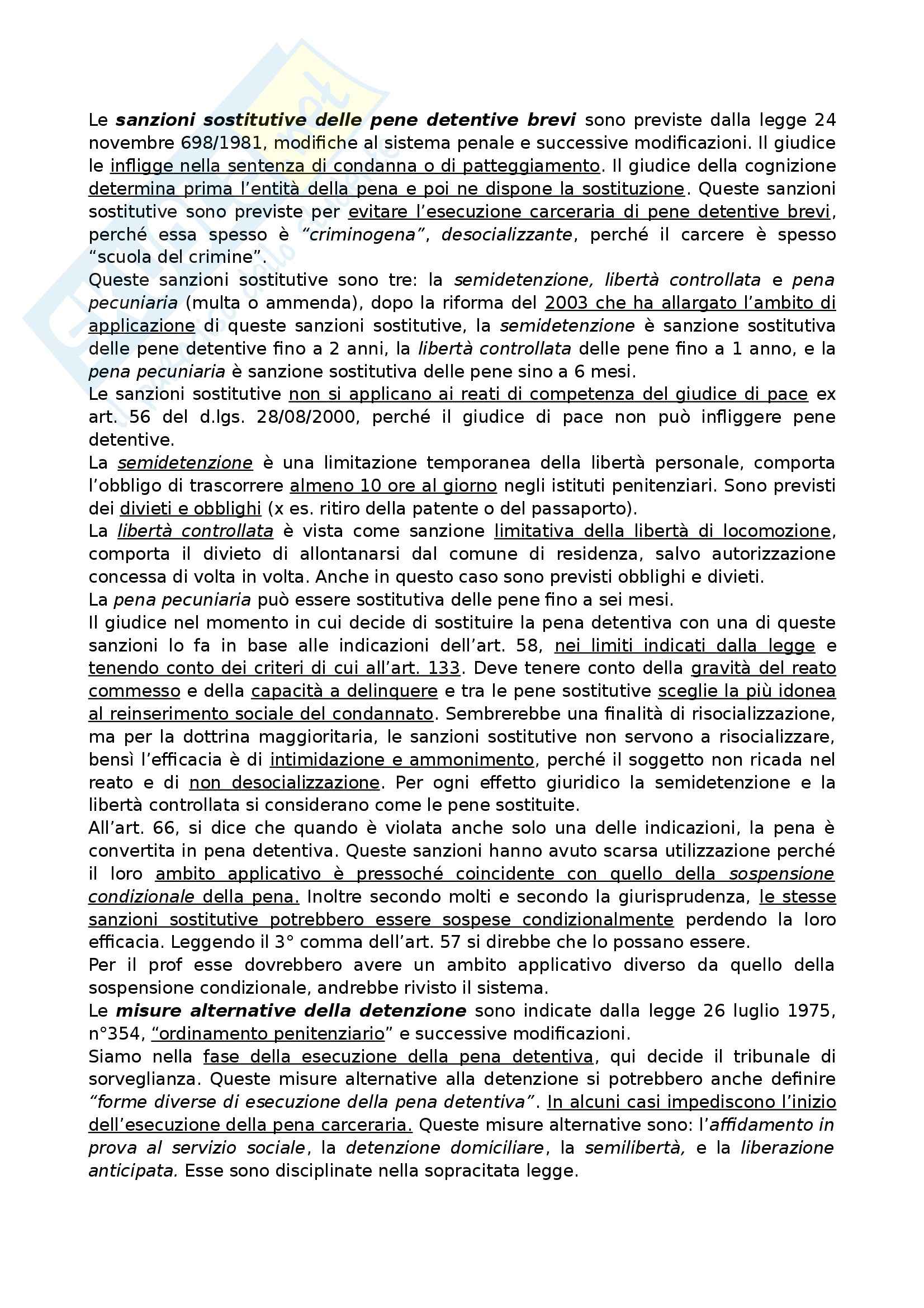 Le sanzioni sostitutive delle pene detentive brevi sono previste dalla legge 24 novembre 698/1981, modifiche al sistema penale e successive modificazioni. Il giudice le infligge nella sentenza di condanna o di patteggiamento. Il giudice della cognizione determina prima l'entità della pena e poi ne dispone la sostituzione. Queste sanzioni sostitutive sono previste per evitare l'esecuzione carceraria di pene detentive brevi, perché essa spesso è "criminogena", desocializzante, perché il carcere è spesso "scuola del crimine".
Queste sanzioni sostitutive sono tre: la semidetenzione, libertà controllata e pena pecuniaria (multa o ammenda), dopo la riforma del 2003 che ha allargato l'ambito di applicazione di queste sanzioni sostitutive, la semidetenzione è sanzione sostitutiva delle pene detentive fino a 2 anni, la libertà controllata delle pene fino a 1 anno, e la pena pecuniaria è sanzione sostitutiva delle pene sino a 6 mesi.
Le sanzioni sostitutive non si applicano ai reati di competenza del giudice di pace ex art. 56 del d.lgs. 28/08/2000, perché il giudice di pace non può infliggere pene detentive.
La semidetenzione è una limitazione temporanea della libertà personale, comporta l'obbligo di trascorrere almeno 10 ore al giorno negli istituti penitenziari. Sono previsti dei divieti e obblighi (x es. ritiro della patente o del passaporto).
La libertà controllata è vista come sanzione limitativa della libertà di locomozione, comporta il divieto di allontanarsi dal comune di residenza, salvo autorizzazione concessa di volta in volta. Anche in questo caso sono previsti obblighi e divieti.
La pena pecuniaria può essere sostitutiva delle pene fino a sei mesi.
Il giudice nel momento in cui decide di sostituire la pena detentiva con una di queste sanzioni lo fa in base alle indicazioni dell'art. 58, nei limiti indicati dalla legge e tenendo conto dei criteri di cui all'art. 133. Deve tenere conto della gravità del reato commesso e della capacità a delinquere e tra le pene sostitutive sceglie la più idonea al reinserimento sociale del condannato. Sembrerebbe una finalità di risocializzazione, ma per la dottrina maggioritaria, le sanzioni sostitutive non servono a risocializzare, bensì l'efficacia è di intimidazione e ammonimento, perché il soggetto non ricada nel reato e di non desocializzazione. Per ogni effetto giuridico la semidetenzione e la libertà controllata si considerano come le pene sostituite.
All'art. 66, si dice che quando è violata anche solo una delle indicazioni, la pena è convertita in pena detentiva. Queste sanzioni hanno avuto scarsa utilizzazione perché il loro ambito applicativo è pressoché coincidente con quello della sospensione condizionale della pena. Inoltre secondo molti e secondo la giurisprudenza, le stesse sanzioni sostitutive potrebbero essere sospese condizionalmente perdendo la loro efficacia. Leggendo il 3° comma dell'art. 57 si direbbe che lo possano essere.
Per il prof esse dovrebbero avere un ambito applicativo diverso da quello della sospensione condizionale, andrebbe rivisto il sistema.
Le misure alternative della detenzione sono indicate dalla legge 26 luglio 1975, n°354, "ordinamento penitenziario" e successive modificazioni.
Siamo nella fase della esecuzione della pena detentiva, qui decide il tribunale di sorveglianza. Queste misure alternative alla detenzione si potrebbero anche definire "forme diverse di esecuzione della pena detentiva". In alcuni casi impediscono l'inizio dell'esecuzione della pena carceraria. Queste misure alternative sono: l'affidamento in prova al servizio sociale, la detenzione domiciliare, la semilibertà, e la liberazione anticipata. Esse sono disciplinate nella sopracitata legge.